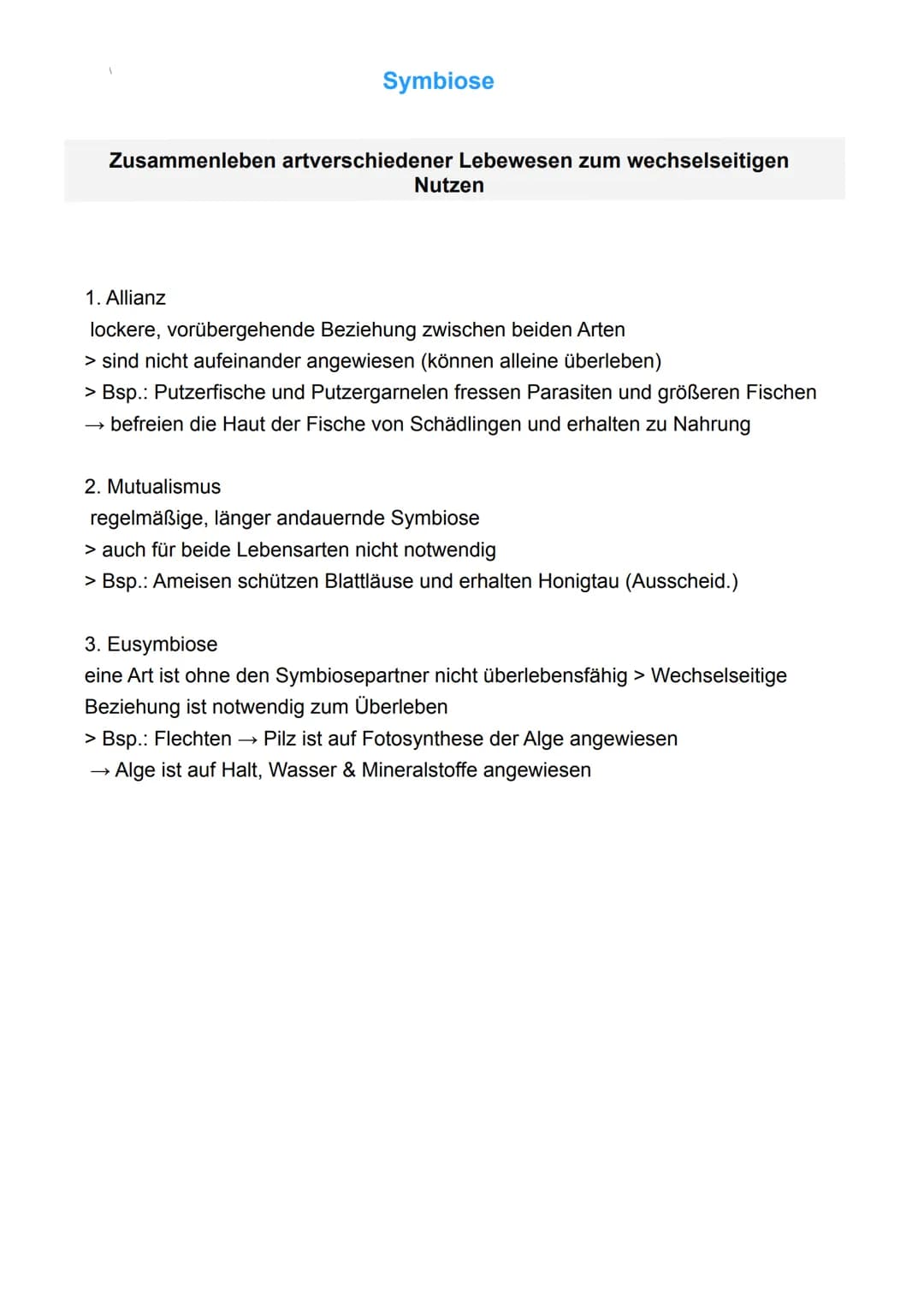 Symbiose

Zusammenleben artverschiedener Lebewesen zum wechselseitigen Nutzen

1. Allianz
lockere, vorübergehende Beziehung zwischen beiden Arten
> sind nicht aufeinander angewiesen (können alleine überleben)
> Bsp.: Putzerfische und Putzergarnelen fressen Parasiten und größeren Fischen
→ befreien die Haut der Fische von Schädlingen und erhalten zu Nahrung

2. Mutualismus
regelmäßige, länger andauernde Symbiose
> auch für beide Lebensarten nicht notwendig
> Bsp.: Ameisen schützen Blattläuse und erhalten Honigtau (Ausscheid.)

3. Eusymbiose
eine Art ist ohne den Symbiosepartner nicht überlebensfähig > Wechselseitige Beziehung ist notwendig zum Überleben
> Bsp.: Flechten → Pilz ist auf Fotosynthese der Alge angewiesen
→ Alge ist auf Halt, Wasser & Mineralstoffe angewiesen